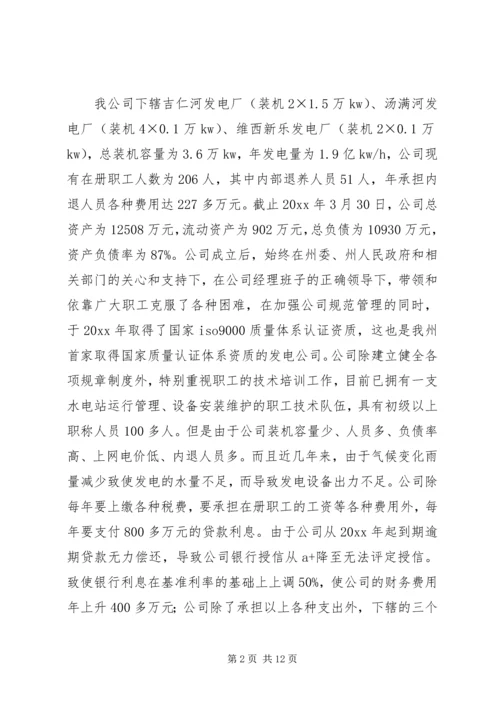 我公司下辖吉仁河发电厂（装机 2×1.5 万 kw）、汤满河发电厂（装机 4×0.1 万 kw）、维西新乐发电厂（装机 2×0.1 万 kw），总装机容量为 3.6 万 kw，年发电量为 1.9 亿 kw/h，公司现有在册职工人数为 206 人，其中内部退养人员 51 人，年承担内退人员各种费用达 227 多万元。截止 20xx 年 3 月 30 日，公司总资产为 12508 万元，流动资产为 902 万元，总负债为 10930 万元，资产负债率为 87%。公司成立后，始终在州委、州人民政府和相关部门的关心和支持下，在公司经理班子的正确领导下，带领和依靠广大职工克服了各种困难，在加强公司规范管理的同时，于 20xx 年取得了国家 iso9000 质量体系认证资质，这也是我州首家取得国家质量认证体系资质的发电公司。公司除建立健全各项规章制度外，特别重视职工的技术培训工作，目前已拥有一支水电站运行管理、设备安装维护的职工技术队伍，具有初级以上职称人员 100 多人。但是由于公司装机容量少、人员多、负债率高、上网电价低、内退人员多。而且近几年来，由于气候变化雨量减少致使发电的水量不足，而导致发电设备出力不足。公司除每年要上缴各种税费，要承担在册职工的工资等各种费用外，每年要支付 800 多万元的贷款利息。由于公司从 20xx 年起到期逾期贷款无力偿还，导致公司银行授信从 a+降至无法评定授信。致使银行利息在基准利率的基础上上调 50%，使公司的财务费用年上升 400 多万元；公司除了承担以上各种支出外，下辖的三个

第 2 页 共 12 页